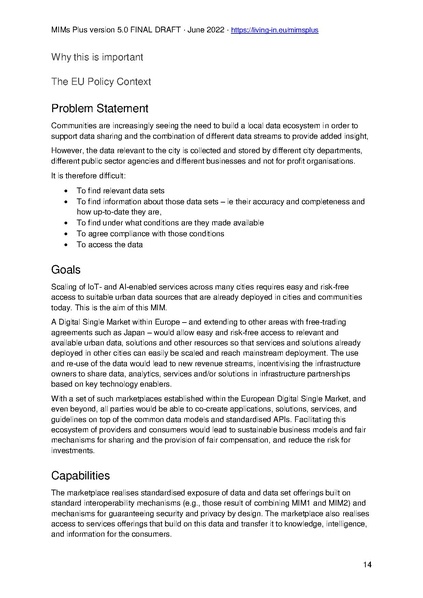 MIMs Plus version 5.0 FINAL DRAFT - June 2022 - https://living-in.eu/mimsplus

Why this is important

The EU Policy Context

Problem Statement

Communities are increasingly seeing the need to build a local data ecosystem in order to support data sharing and the combination of different data streams to provide added insight,

However, the data relevant to the city is collected and stored by different city departments, different public sector agencies and different businesses and not for profit organisations.

It is therefore difficult:

- To find relevant data sets
- To find information about those data sets – ie their accuracy and completeness and how up-to-date they are,
- To find under what conditions are they made available
- To agree compliance with those conditions
- To access the data

Goals

Scaling of IoT- and AI-enabled services across many cities requires easy and risk-free access to suitable urban data sources that are already deployed in cities and communities today. This is the aim of this MIM.

A Digital Single Market within Europe – and extending to other areas with free-trading agreements such as Japan – would allow easy and risk-free access to relevant and available urban data, solutions and other resources so that services and solutions already deployed in other cities can easily be scaled and reach mainstream deployment. The use and re-use of the data would lead to new revenue streams, incentivising the infrastructure owners to share data, analytics, services and/or solutions in infrastructure partnerships based on key technology enablers.

With a set of such marketplaces established within the European Digital Single Market, and even beyond, all parties would be able to co-create applications, solutions, services, and guidelines on top of the common data models and standardised APIs. Facilitating this ecosystem of providers and consumers would lead to sustainable business models and fair mechanisms for sharing and the provision of fair compensation, and reduce the risk for investments.

Capabilities

The marketplace realises standardised exposure of data and data set offerings built on standard interoperability mechanisms (e.g., those result of combining MIM1 and MIM2) and mechanisms for guaranteeing security and privacy by design. The marketplace also realises access to services offerings that build on this data and transfer it to knowledge, intelligence, and information for the consumers.

14